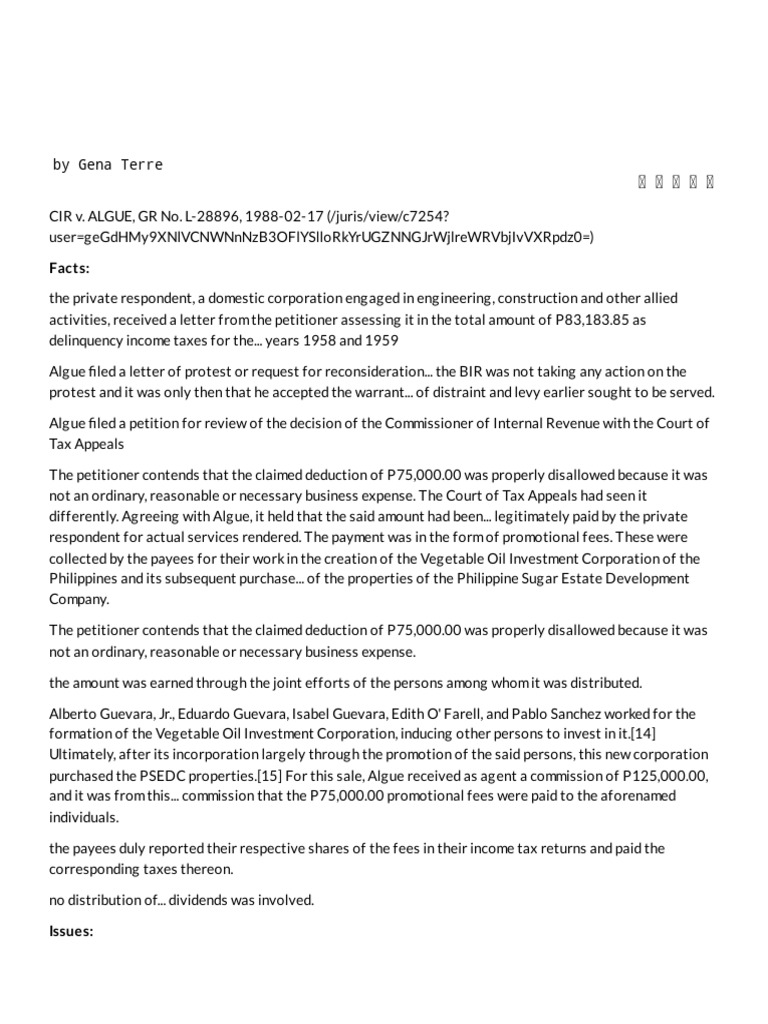 by Gena Terre

CIR v. ALGUE, GR No. L-28896, 1988-02-17 (/juris/view/c7254?user=geGdHMy9XNlVCNWNnNzB3OFlYSlloRkYrUGZNNGJrWjlreWRVbjIvVXRpdz0=)

Facts:

the private respondent, a domestic corporation engaged in engineering, construction and other allied activities, received a letter from the petitioner assessing it in the total amount of P83,183.85 as delinquency income taxes for the... years 1958 and 1959

Algue filed a letter of protest or request for reconsideration... the BIR was not taking any action on the protest and it was only then that he accepted the warrant... of distraint and levy earlier sought to be served.

Algue filed a petition for review of the decision of the Commissioner of Internal Revenue with the Court of Tax Appeals

The petitioner contends that the claimed deduction of P75,000.00 was properly disallowed because it was not an ordinary, reasonable or necessary business expense. The Court of Tax Appeals had seen it differently. Agreeing with Algue, it held that the said amount had been... legitimately paid by the private respondent for actual services rendered. The payment was in the form of promotional fees. These were collected by the payees for their work in the creation of the Vegetable Oil Investment Corporation of the Philippines and its subsequent purchase... of the properties of the Philippine Sugar Estate Development Company.

The petitioner contends that the claimed deduction of P75,000.00 was properly disallowed because it was not an ordinary, reasonable or necessary business expense.

the amount was earned through the joint efforts of the persons among whom it was distributed.

Alberto Guevara, Jr., Eduardo Guevara, Isabel Guevara, Edith O' Farell, and Pablo Sanchez worked for the formation of the Vegetable Oil Investment Corporation, inducing other persons to invest in it.[14] Ultimately, after its incorporation largely through the promotion of the said persons, this new corporation purchased the PSEDC properties.[15] For this sale, Algue received as agent a commission of P125,000.00, and it was from this... commission that the P75,000.00 promotional fees were paid to the aforenamed individuals.

the payees duly reported their respective shares of the fees in their income tax returns and paid the corresponding taxes thereon.

no distribution of... dividends was involved.

Issues: